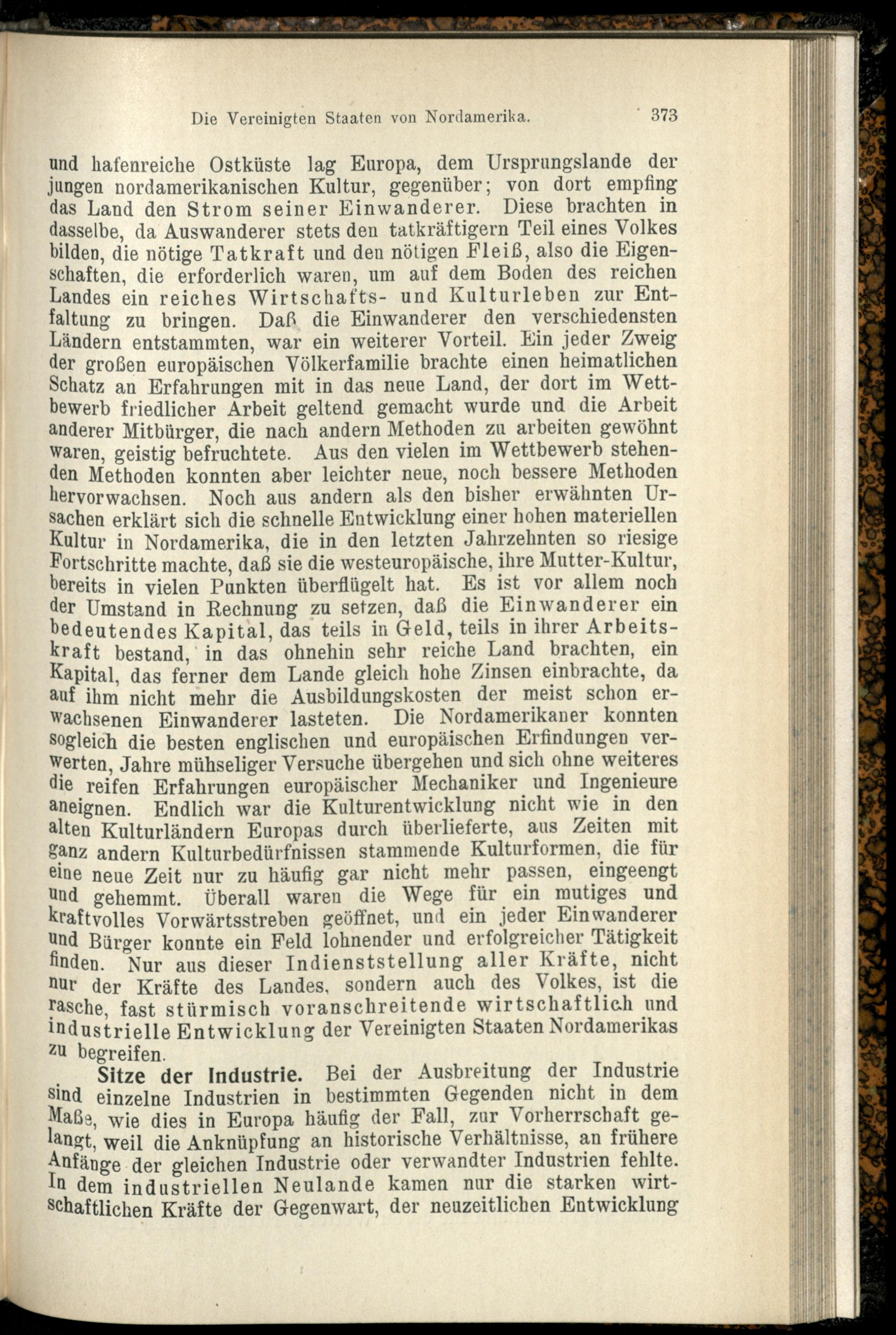 Die Vereinigten Staaten von Nordamerika. 373

und hafenreiche Ostküste lag Europa, dem Ursprungslande der jungen nordamerikanischen Kultur, gegenüber; von dort empfing das Land den Strom seiner Einwanderer. Diese brachten in dasselbe, da Auswanderer stets den tatkräftigern Teil eines Volkes bilden, die nötige Tatkraft und den nötigen Fleiß, also die Eigenschaften, die erforderlich waren, um auf dem Boden des reichen Landes ein reiches Wirtschafts- und Kulturleben zur Entfaltung zu bringen. Daß die Einwanderer den verschiedensten Ländern entstammten, war ein weiterer Vorteil. Ein jeder Zweig der großen europäischen Völkerfamilie brachte einen heimatlichen Schatz an Erfahrungen mit in das neue Land, der dort im Wettbewerb friedlicher Arbeit geltend gemacht wurde und die Arbeit anderer Mitbürger, die nach andern Methoden zu arbeiten gewöhnt waren, geistig befruchtete. Aus den vielen im Wettbewerb stehenden Methoden konnten aber leichter neue, noch bessere Methoden hervorwachsen. Noch aus andern als den bisher erwähnten Ursachen erklärt sich die schnelle Entwicklung einer hohen materiellen Kultur in Nordamerika, die in den letzten Jahrzehnten so riesige Fortschritte machte, daß sie die westeuropäische, ihre Mutter-Kultur, bereits in vielen Punkten überflügelt hat. Es ist vor allem noch der Umstand in Rechnung zu setzen, daß die Einwanderer ein bedeutendes Kapital, das teils in Geld, teils in ihrer Arbeitskraft bestand, in das ohnehin sehr reiche Land brachten, ein Kapital, das ferner dem Lande gleich hohe Zinsen einbrachte, da auf ihm nicht mehr die Ausbildungskosten der meist schon erwachsenen Einwanderer lasteten. Die Nordamerikaner konnten sogleich die besten englischen und europäischen Erfindungen verwerten, Jahre mühseliger Versuche übergehen und sich ohne weiteres die reifen Erfahrungen europäischer Mechaniker und Ingenieure aneignen. Endlich war die Kulturentwicklung nicht wie in den alten Kulturländern Europas durch überlieferte, aus Zeiten mit ganz andern Kulturbedürfnissen stammende Kulturformen, die für eine neue Zeit nur zu häufig gar nicht mehr passen, eingeengt und gehemmt. Überall waren die Wege für ein mutiges und kraftvolles Vorwärtsstreben geöffnet, und ein jeder Einwanderer und Bürger konnte ein Feld lohnender und erfolgreicher Tätigkeit finden. Nur aus dieser Indienststellung aller Kräfte, nicht nur der Kräfte des Landes, sondern auch des Volkes, ist die rasche, fast stürmisch voranschreitende wirtschaftlich und industrielle Entwicklung der Vereinigten Staaten Nordamerikas zu begreifen.

Sitze der Industrie. Bei der Ausbreitung der Industrie sind einzelne Industrien in bestimmten Gegenden nicht in dem Maße, wie dies in Europa häufig der Fall, zur Vorherrschaft gelangt, weil die Anknüpfung an historische Verhältnisse, an frühere Anfänge der gleichen Industrie oder verwandter Industrien fehlte. In dem industriellen Neulande kamen nur die starken wirtschaftlichen Kräfte der Gegenwart, der neuzeitlichen Entwicklung